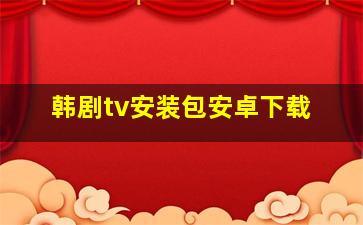 韩剧tv安装包安卓下载